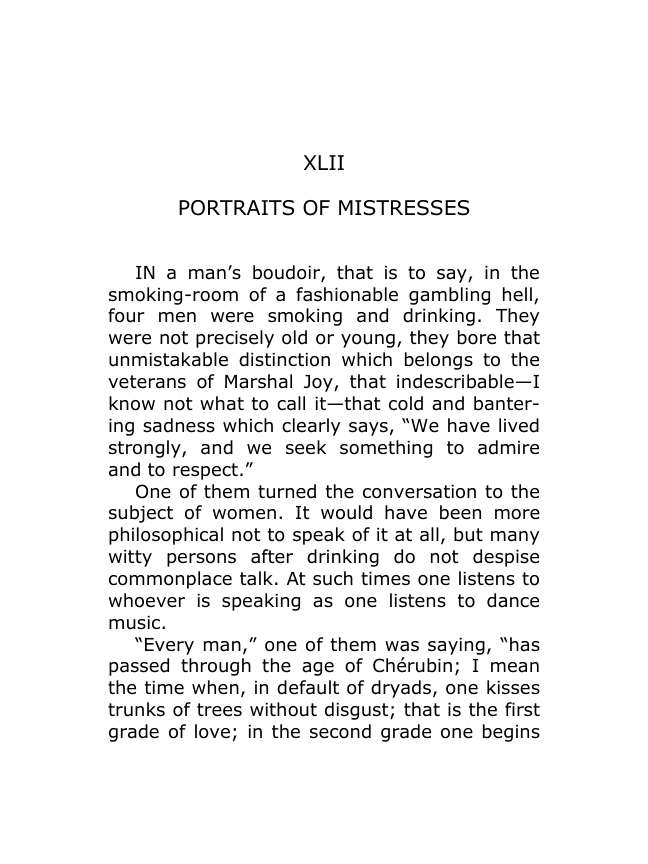 XLII

PORTRAITS OF MISTRESSES

IN a man's boudoir, that is to say, in the smoking-room of a fashionable gambling hell, four men were smoking and drinking. They were not precisely old or young, they bore that unmistakable distinction which belongs to the veterans of Marshal Joy, that indescribable—I know not what to call it—that cold and bantering sadness which clearly says, "We have lived strongly, and we seek something to admire and to respect."

One of them turned the conversation to the subject of women. It would have been more philosophical not to speak of it at all, but many witty persons after drinking do not despise commonplace talk. At such times one listens to whoever is speaking as one listens to dance music.

"Every man," one of them was saying, "has passed through the age of Chérubin; I mean the time when, in default of dryads, one kisses trunks of trees without disgust; that is the first grade of love; in the second grade one begins